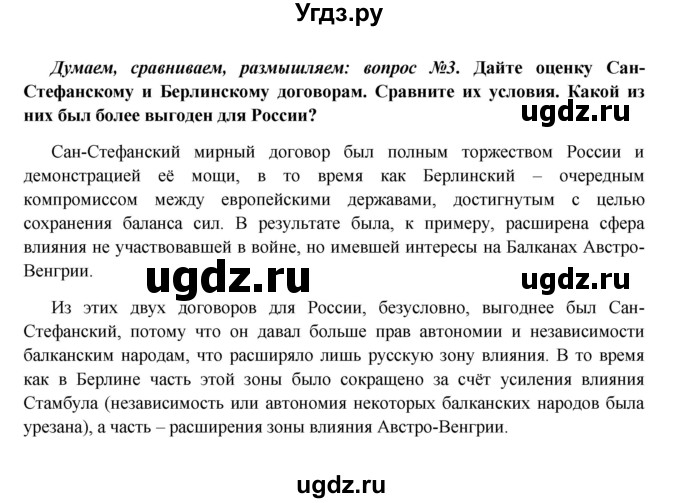 Угдз.ру

Думаем, сравниваем, размышляем: вопрос №3. Дайте оценку Сан-Стефанскому и Берлинскому договорам. Сравните их условия. Какой из них был более выгоден для России?

ugdz.ru

Сан-Стефанский мирный договор был полным торжеством России и демонстрацией её мощи, в то время как Берлинский – очередным компромиссом между европейскими державами, достигнутым с целью сохранения баланса сил. В результате была, к примеру, расширена сфера влияния не участвовавшей в войне, но имевшей интересы на Балканах Австро-Венгрии.

ugdz.ru

ugdz.ru

Из этих двух договоров для России, безусловно, выгоднее был Сан-Стефанский, потому что он давал больше прав автономии и независимости балканским народам, что расширяло лишь русскую зону влияния. В то время как в Берлине часть этой зоны было сокращено за счёт усиления влияния Стамбула (независимость или автономия некоторых балканских народов была урезана), а часть – расширения зоны влияния Австро-Венгрии.

ugdz.ru